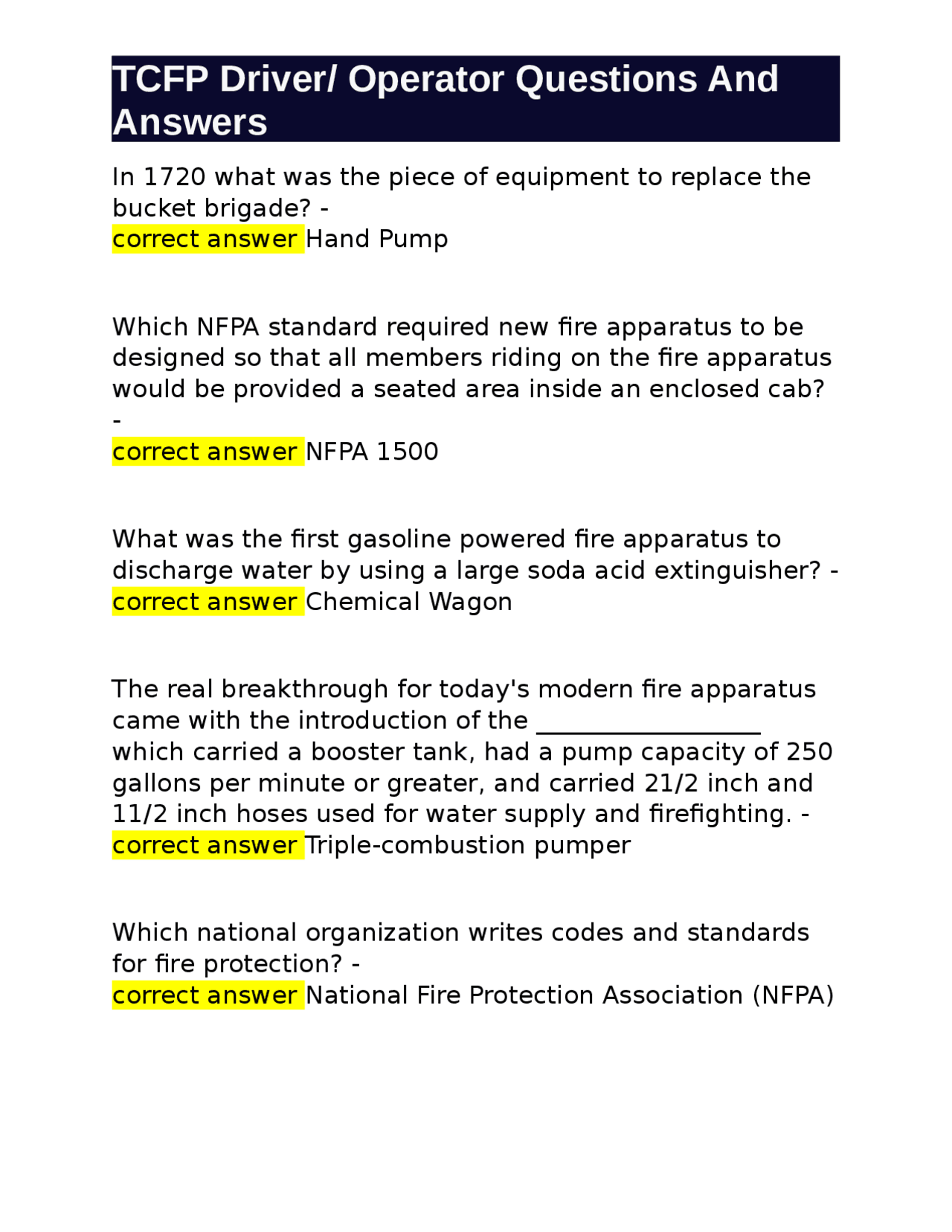 TCFP Driver/ Operator Questions And Answers

In 1720 what was the piece of equipment to replace the bucket brigade? -
correct answer Hand Pump

Which NFPA standard required new fire apparatus to be designed so that all members riding on the fire apparatus would be provided a seated area inside an enclosed cab? -
correct answer NFPA 1500

What was the first gasoline powered fire apparatus to discharge water by using a large soda acid extinguisher? -
correct answer Chemical Wagon

The real breakthrough for today's modern fire apparatus came with the introduction of the __________________ which carried a booster tank, had a pump capacity of 250 gallons per minute or greater, and carried 21/2 inch and 11/2 inch hoses used for water supply and firefighting. -
correct answer Triple-combustion pumper

Which national organization writes codes and standards for fire protection? -
correct answer National Fire Protection Association (NFPA)